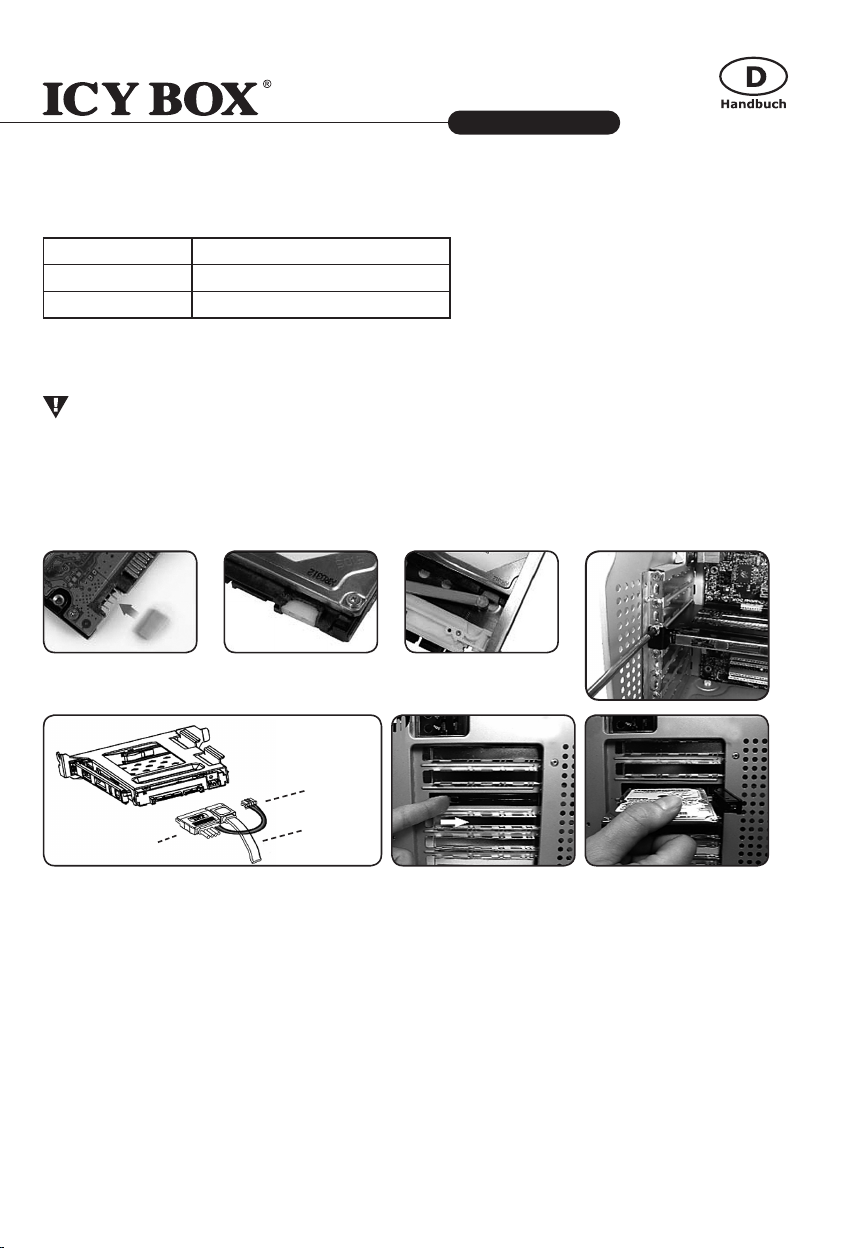 ICY BOX®

D
Handbuch